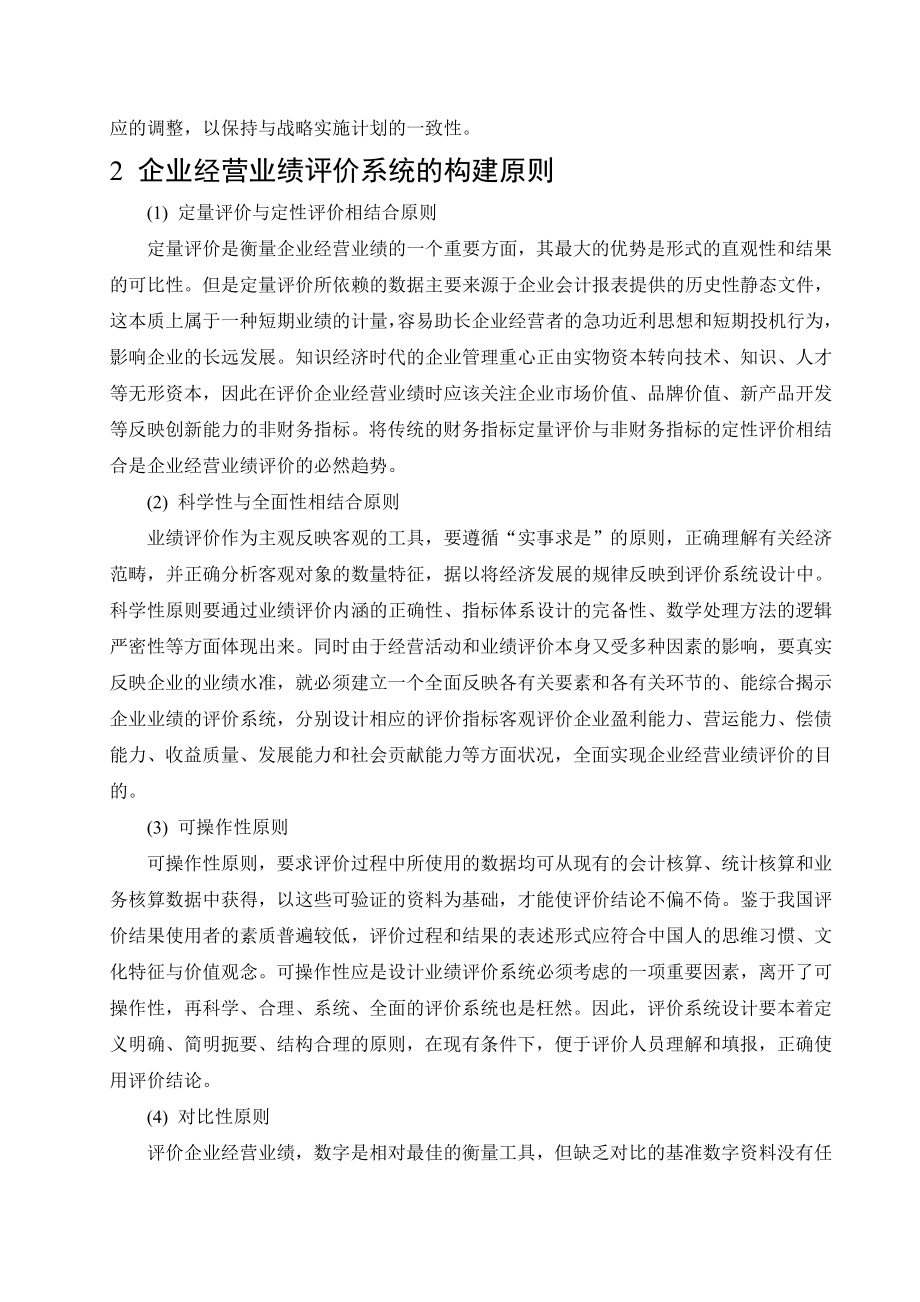 应的调整，以保持与战略实施计划的一致性。

2 企业经营业绩评价系统的构建原则

(1) 定量评价与定性评价相结合原则

定量评价是衡量企业经营业绩的一个重要方面，其最大的优势是形式的直观性和结果的可比性。但是定量评价所依赖的数据主要来源于企业会计报表提供的历史性静态文件，这本质上属于一种短期业绩的计量，容易助长企业经营者的急功近利思想和短期投机行为，影响企业的长远发展。知识经济时代的企业管理重心正由实物资本转向技术、知识、人才等无形资本，因此在评价企业经营业绩时应该关注企业市场价值、品牌价值、新产品开发等反映创新能力的非财务指标。将传统的财务指标定量评价与非财务指标的定性评价相结合是企业经营业绩评价的必然趋势。

(2) 科学性与全面性相结合原则

业绩评价作为主观反映客观的工具，要遵循“实事求是”的原则，正确理解有关经济范畴，并正确分析客观对象的数量特征，据以将经济发展的规律反映到评价系统设计中。科学性原则要通过业绩评价内涵的正确性、指标体系设计的完备性、数学处理方法的逻辑严密性等方面体现出来。同时由于经营活动和业绩评价本身又受多种因素的影响，要真实反映企业的业绩水准，就必须建立一个全面反映各有关要素和各有关环节的、能综合揭示企业业绩的评价系统，分别设计相应的评价指标客观评价企业盈利能力、营运能力、偿债能力、收益质量、发展能力和社会贡献能力等方面状况，全面实现企业经营业绩评价的目的。

(3) 可操作性原则

可操作性原则，要求评价过程中所使用的数据均可从现有的会计核算、统计核算和业务核算数据中获得，以这些可验证的资料为基础，才能使评价结论不偏不倚。鉴于我国评价结果使用者的素质普遍较低，评价过程和结果的表述形式应符合中国人的思维习惯、文化特征与价值观念。可操作性应是设计业绩评价系统必须考虑的一项重要因素，离开了可操作性，再科学、合理、系统、全面的评价系统也是枉然。因此，评价系统设计要本着定义明确、简明扼要、结构合理的原则，在现有条件下，便于评价人员理解和填报，正确使用评价结论。

(4) 对比性原则

评价企业经营业绩，数字是相对最佳的衡量工具，但缺乏对比的基准数字资料没有任